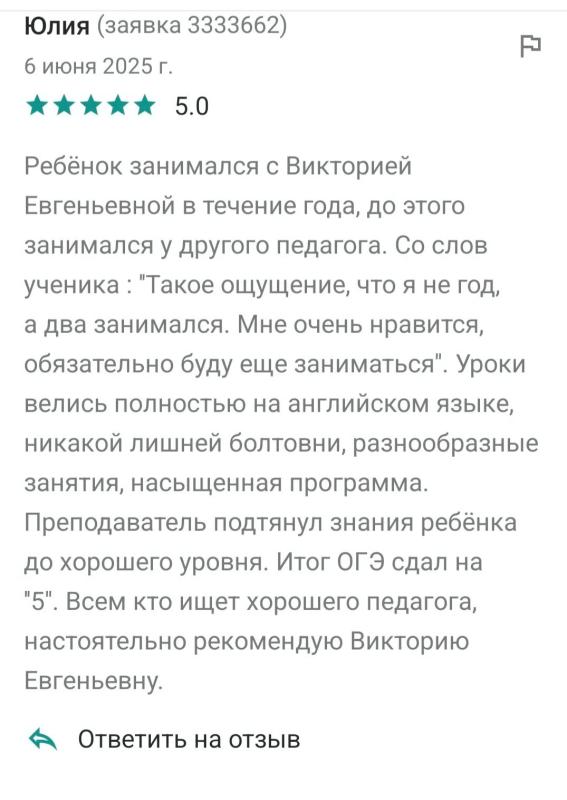 Юлия (заявка 3333662)
6 июня 2025 г.
★★★★★ 5.0

Ребёнок занимался с Викторией Евгеньевной в течение года, до этого занимался у другого педагога. Со слов ученика : "Такое ощущение, что я не год, а два занимался. Мне очень нравится, обязательно буду еще заниматься". Уроки велись полностью на английском языке, никакой лишней болтовни, разнообразные занятия, насыщенная программа. Преподаватель подтянул знания ребёнка до хорошего уровня. Итог ОГЭ сдал на "5". Всем кто ищет хорошего педагога, настоятельно рекомендую Викторию Евгеньевну.

Ответить на отзыв